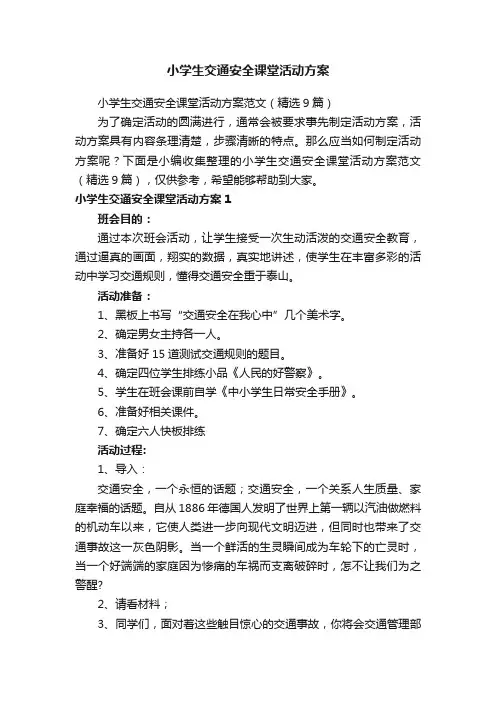 小学生交通安全课堂活动方案

小学生交通安全课堂活动方案范文（精选9篇）

为了确定活动的圆满进行，通常会被要求事先制定活动方案，活动方案具有内容条理清楚，步骤清晰的特点。那么应当如何制定活动方案呢？下面是小编收集整理的小学生交通安全课堂活动方案范文（精选9篇），仅供参考，希望能够帮助到大家。

小学生交通安全课堂活动方案1

班会目的：

通过本次班会活动，让学生接受一次生动活泼的交通安全教育，通过逼真的画面，翔实的数据，真实地讲述，使学生在丰富多彩的活动中学习交通规则，懂得交通安全重于泰山。

活动准备：

1、黑板上书写“交通安全在我心中”几个美术字。

2、确定男女主持各一人。

3、准备好15道测试交通规则的题目。

4、确定四位学生排练小品《人民的好警察》。

5、学生在班会课前自学《中小学生日常安全手册》。

6、准备好相关课件。

7、确定六人快板排练

活动过程:

1、导入：

交通安全，一个永恒的话题；交通安全，一个关系人生质量、家庭幸福的话题。自从1886年德国人发明了世界上第一辆以汽油做燃料的机动车以来，它使人类进一步向现代文明迈进，但同时也带来了交通事故这一灰色阴影。当一个鲜活的生灵瞬间成为车轮下的亡灵时，当一个好端端的家庭因为惨痛的车祸而支离破碎时，怎不让我们为之警醒?

2、请看材料；

3、同学们，面对着这些触目惊心的交通事故，你将会交通管理部